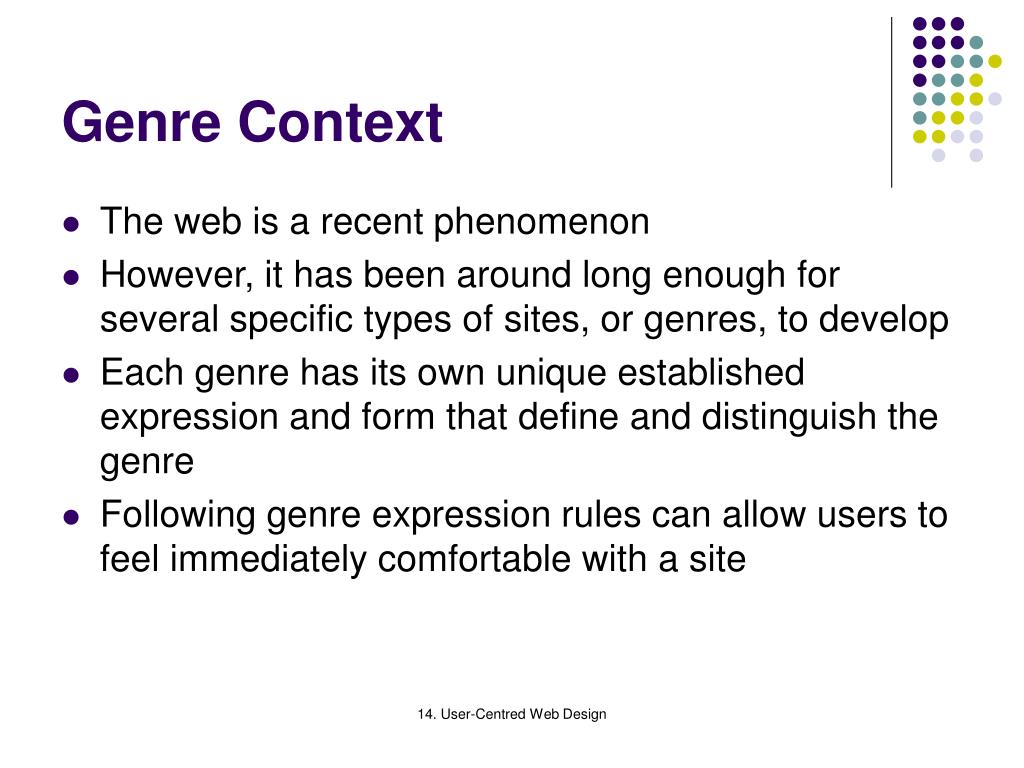 Genre Context

- The web is a recent phenomenon
- However, it has been around long enough for several specific types of sites, or genres, to develop
- Each genre has its own unique established expression and form that define and distinguish the genre
- Following genre expression rules can allow users to feel immediately comfortable with a site

14. User-Centred Web Design